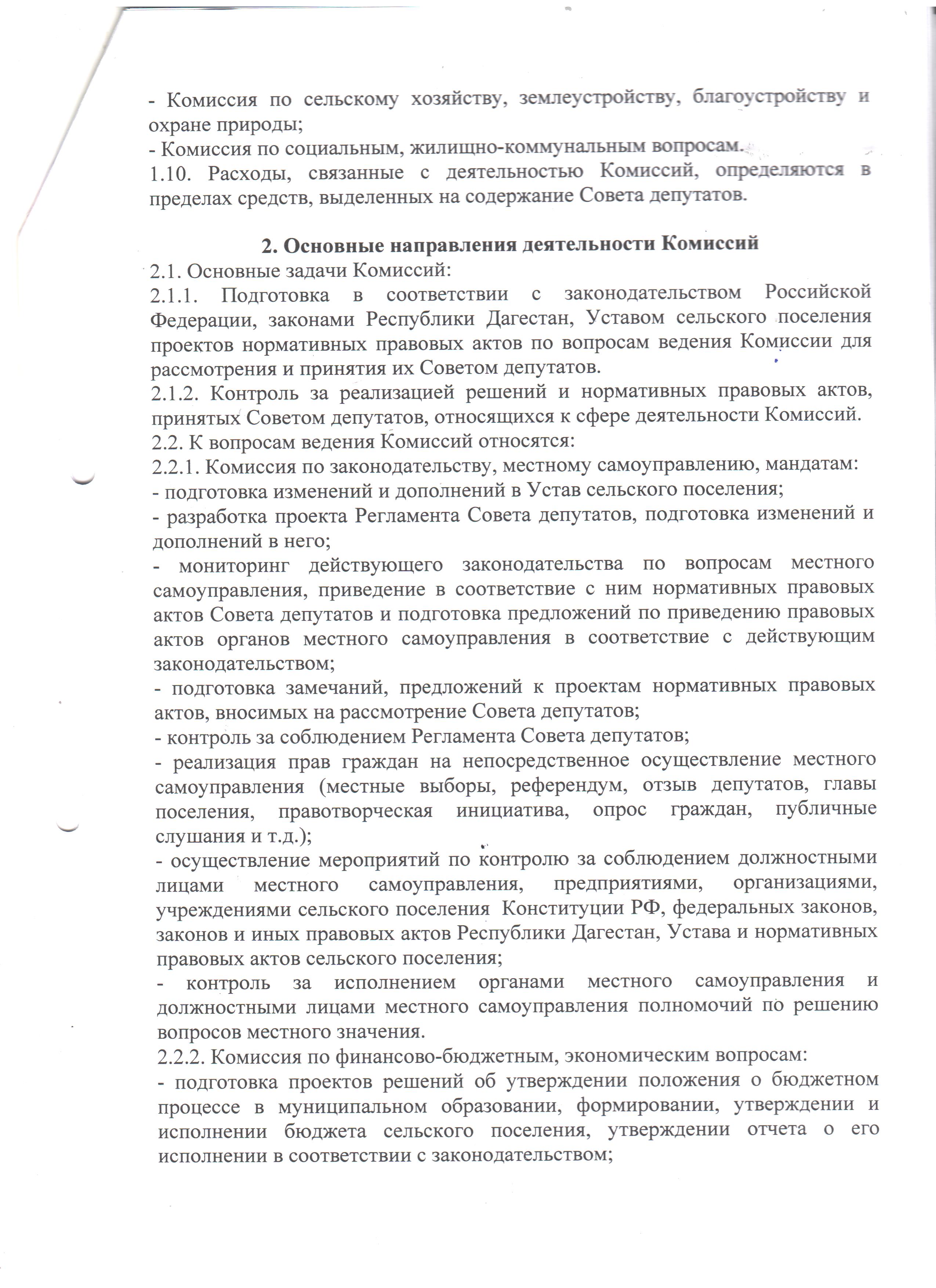 - Комиссия по сельскому хозяйству, землеустройству, благоустройству и охране природы;
- Комиссия по социальным, жилищно-коммунальным вопросам.
1.10. Расходы, связанные с деятельностью Комиссий, определяются в пределах средств, выделенных на содержание Совета депутатов.

2. Основные направления деятельности Комиссий
2.1. Основные задачи Комиссий:
2.1.1. Подготовка в соответствии с законодательством Российской Федерации, законами Республики Дагестан, Уставом сельского поселения проектов нормативных правовых актов по вопросам ведения Комиссии для рассмотрения и принятия их Советом депутатов.
2.1.2. Контроль за реализацией решений и нормативных правовых актов, принятых Советом депутатов, относящихся к сфере деятельности Комиссий.
2.2. К вопросам ведения Комиссий относятся:
2.2.1. Комиссия по законодательству, местному самоуправлению, мандатам:
- подготовка изменений и дополнений в Устав сельского поселения;
- разработка проекта Регламента Совета депутатов, подготовка изменений и дополнений в него;
- мониторинг действующего законодательства по вопросам местного самоуправления, приведение в соответствие с ним нормативных правовых актов Совета депутатов и подготовка предложений по приведению правовых актов органов местного самоуправления в соответствие с действующим законодательством;
- подготовка замечаний, предложений к проектам нормативных правовых актов, вносимых на рассмотрение Совета депутатов;
- контроль за соблюдением Регламента Совета депутатов;
- реализация прав граждан на непосредственное осуществление местного самоуправления (местные выборы, референдум, отзыв депутатов, главы поселения, правотворческая инициатива, опрос граждан, публичные слушания и т.д.);
- осуществление мероприятий по контролю за соблюдением должностными лицами местного самоуправления, предприятиями, организациями, учреждениями сельского поселения Конституции РФ, федеральных законов, законов и иных правовых актов Республики Дагестан, Устава и нормативных правовых актов сельского поселения;
- контроль за исполнением органами местного самоуправления и должностными лицами местного самоуправления полномочий по решению вопросов местного значения.
2.2.2. Комиссия по финансово-бюджетным, экономическим вопросам:
- подготовка проектов решений об утверждении положения о бюджетном процессе в муниципальном образовании, формировании, утверждении и исполнении бюджета сельского поселения, утверждении отчета о его исполнении в соответствии с законодательством;